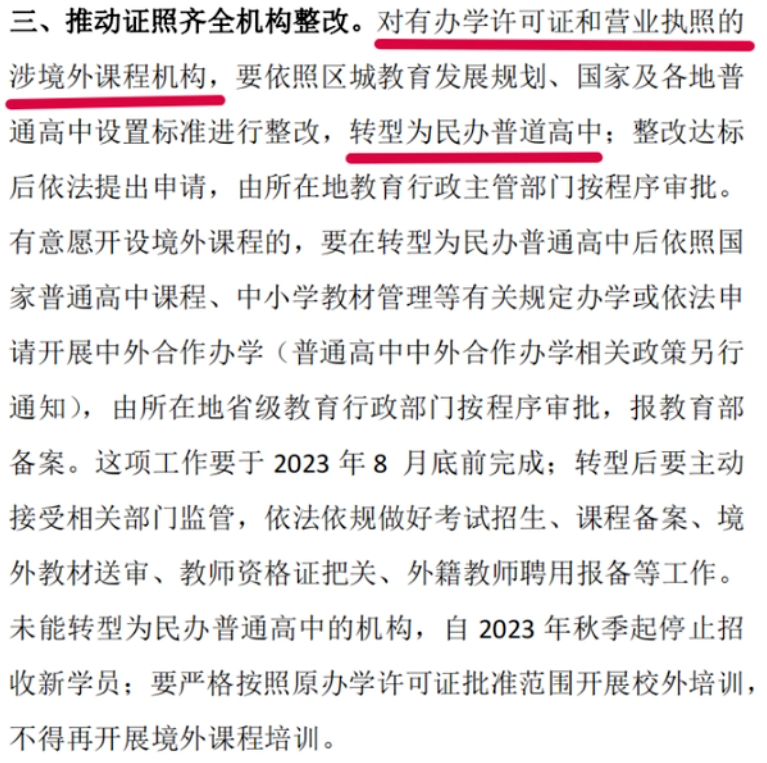 三、推动证照齐全机构整改。对有办学许可证和营业执照的涉境外课程机构，要依照区城教育发展规划、国家及各地普通高中设置标准进行整改，转型为民办普道高中；整改达标后依法提出申请，由所在地教育行政主管部门按程序审批。有意愿开设境外课程的，要在转型为民办普通高中后依照国家普通高中课程、中小学教材管理等有关规定办学或依法申请开展中外合作办学（普通高中中外合作办学相关政策另行通知），由所在地省级教育行政部门按程序审批，报教育部备案。这项工作要于 2023 年 8 月底前完成；转型后要主动接受相关部门监管，依法依规做好考试招生、课程备案、境外教材送审、教师资格证把关、外籍教师聘用报备等工作。未能转型为民办普通高中的机构，自 2023 年秋季起停止招收新学员；要严格按照原办学许可证批准范围开展校外培训，不得再开展境外课程培训。